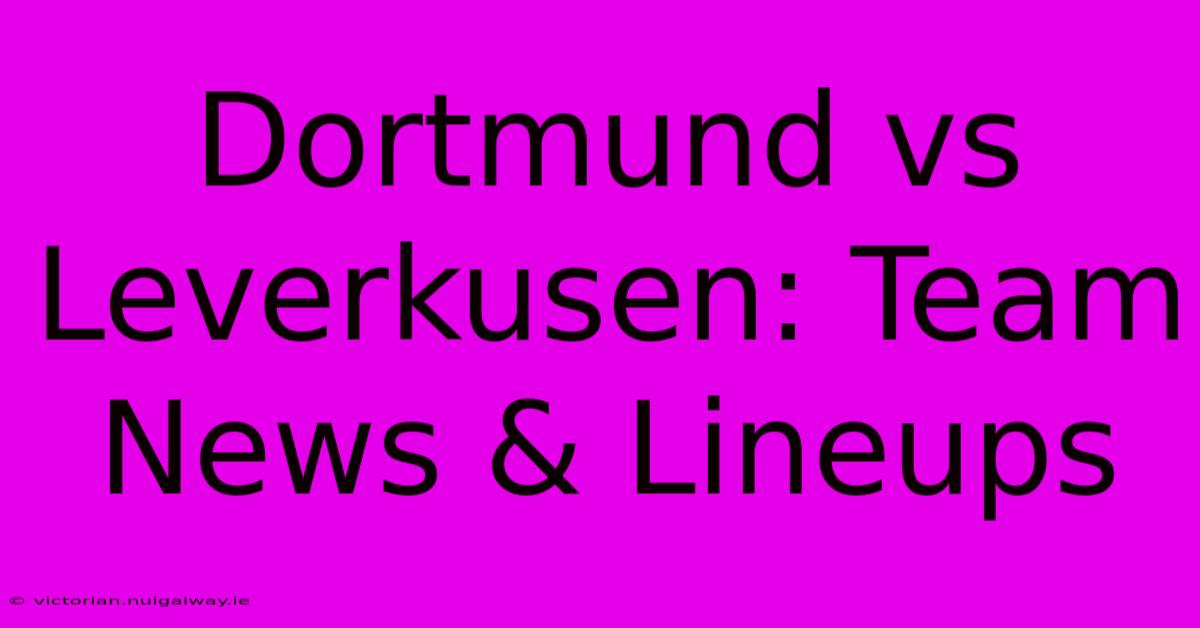 Dortmund vs Leverkusen: Team News & Lineups

© victorian.nuigalway.ie